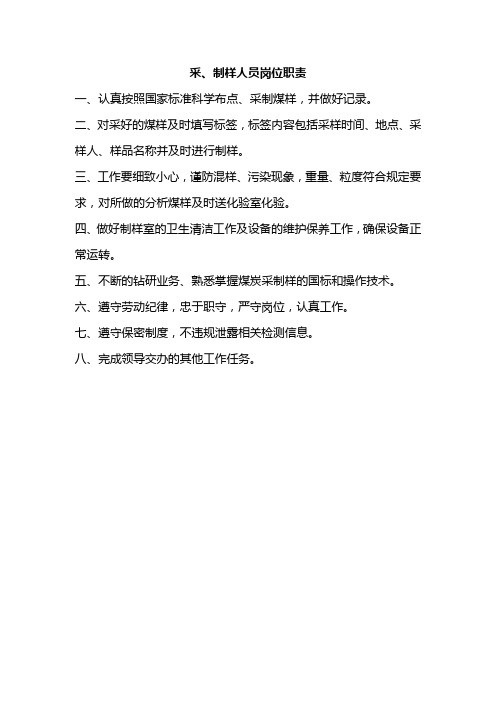 采、制样人员岗位职责

一、认真按照国家标准科学布点、采制煤样，并做好记录。

二、对采好的煤样及时填写标签，标签内容包括采样时间、地点、采样人、样品名称并及时进行制样。

三、工作要细致小心，谨防混样、污染现象，重量、粒度符合规定要求，对所做的分析煤样及时送化验室化验。

四、做好制样室的卫生清洁工作及设备的维护保养工作，确保设备正常运转。

五、不断的钻研业务、熟悉掌握煤炭采制样的国标和操作技术。

六、遵守劳动纪律，忠于职守，严守岗位，认真工作。

七、遵守保密制度，不违规泄露相关检测信息。

八、完成领导交办的其他工作任务。